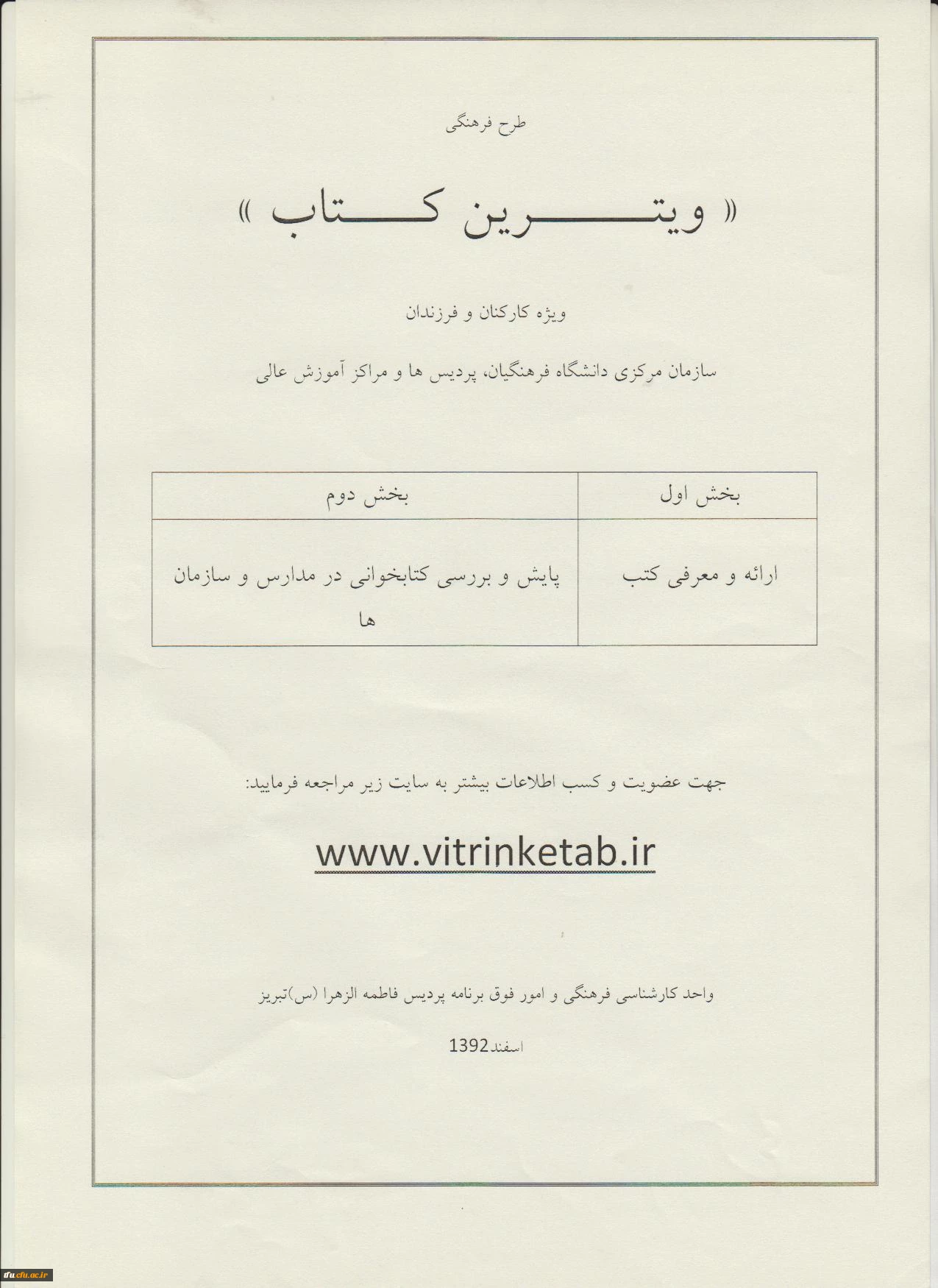 طرح فرهنگی

« ویترین کتاب »

ویژه کارکنان و فرزندان

سازمان مرکزی دانشگاه فرهنگیان، پردیس ها و مراکز آموزش عالی

| بخش اول | بخش دوم |
|---|---|
| ارائه و معرفی کتب | پایش و بررسی کتابخوانی در مدارس و سازمان ها |

جهت عضویت و کسب اطلاعات بیشتر به سایت زیر مراجعه فرمایید:

www.vitrinketab.ir

واحد کارشناسی فرهنگی و امور فوق برنامه پردیس فاطمه الزهرا (س)تبریز

اسفند1392

cfu.ac.ir